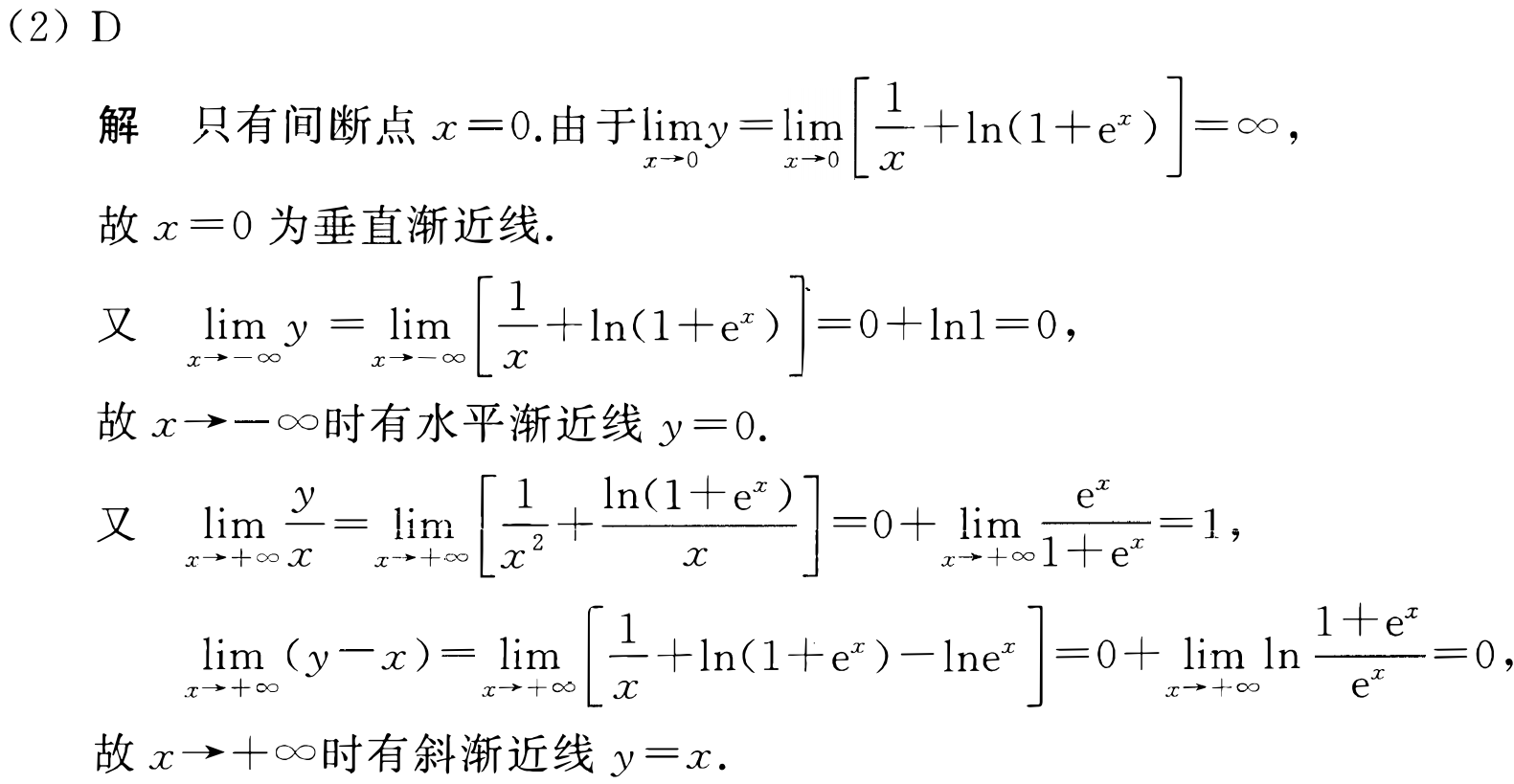 （2）D

解　只有间断点$x=0$.由于$\lim_{x\to 0}y=\lim_{x\to 0}\left[\frac{1}{x}+\ln(1+e^x)\right]=\infty$，

故$x=0$为垂直渐近线.

又　$\lim_{x\to -\infty}y=\lim_{x\to -\infty}\left[\frac{1}{x}+\ln(1+e^x)\right]=0+\ln 1=0$，

故$x\to -\infty$时有水平渐近线$y=0$.

又　$\lim_{x\to +\infty}\frac{y}{x}=\lim_{x\to +\infty}\left[\frac{1}{x^2}+\frac{\ln(1+e^x)}{x}\right]=0+\lim_{x\to +\infty}\frac{e^x}{1+e^x}=1$，

$\lim_{x\to +\infty}(y-x)=\lim_{x\to +\infty}\left[\frac{1}{x}+\ln(1+e^x)-\ln e^x\right]=0+\lim_{x\to +\infty}\ln\frac{1+e^x}{e^x}=0$，

故$x\to +\infty$时有斜渐近线$y=x$.